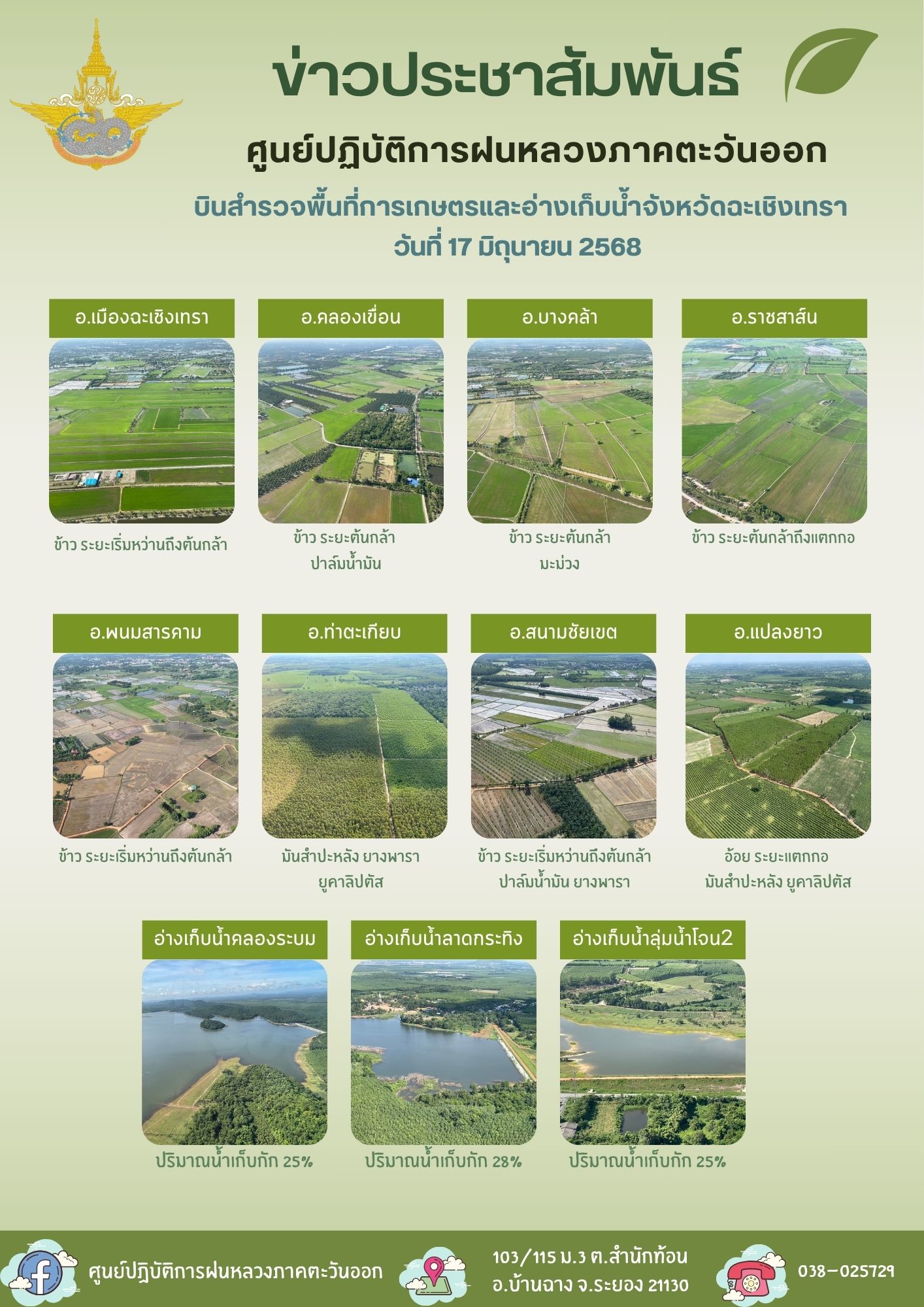 ข่าวประชาสัมพันธ์

ศูนย์ปฏิบัติการฝนหลวงภาคตะวันออก

บินสำรวจพื้นที่การเกษตรและอ่างเก็บน้ำจังหวัดฉะเชิงเทรา
วันที่ 17 มิถุนายน 2568

อ.เมืองฉะเชิงเทรา
ข้าว ระยะเริ่มหว่านถึงต้นกล้า

อ.คลองเขื่อน
ข้าว ระยะต้นกล้า
ปาล์มน้ำมัน

อ.บางคล้า
ข้าว ระยะต้นกล้า
มะม่วง

อ.ราชสาส์น
ข้าว ระยะต้นกล้าถึงแตกกอ

อ.พนมสารคาม
ข้าว ระยะเริ่มหว่านถึงต้นกล้า

อ.ท่าตะเกียบ
มันสำปะหลัง ยางพารา
ยูคาลิปตัส

อ.สนามชัยเขต
ข้าว ระยะเริ่มหว่านถึงต้นกล้า
ปาล์มน้ำมัน ยางพารา

อ.แปลงยาว
อ้อย ระยะแตกกอ
มันสำปะหลัง ยูคาลิปตัส

อ่างเก็บน้ำคลองระบม
ปริมาณน้ำเก็บกัก 25%

อ่างเก็บน้ำลาดกระทิง
ปริมาณน้ำเก็บกัก 28%

อ่างเก็บน้ำลุ่มน้ำโจน2
ปริมาณน้ำเก็บกัก 25%

ศูนย์ปฏิบัติการฝนหลวงภาคตะวันออก

103/115 ม.3 ต.สำนักท้อน
อ.บ้านฉาง จ.ระยอง 21130

038-025729